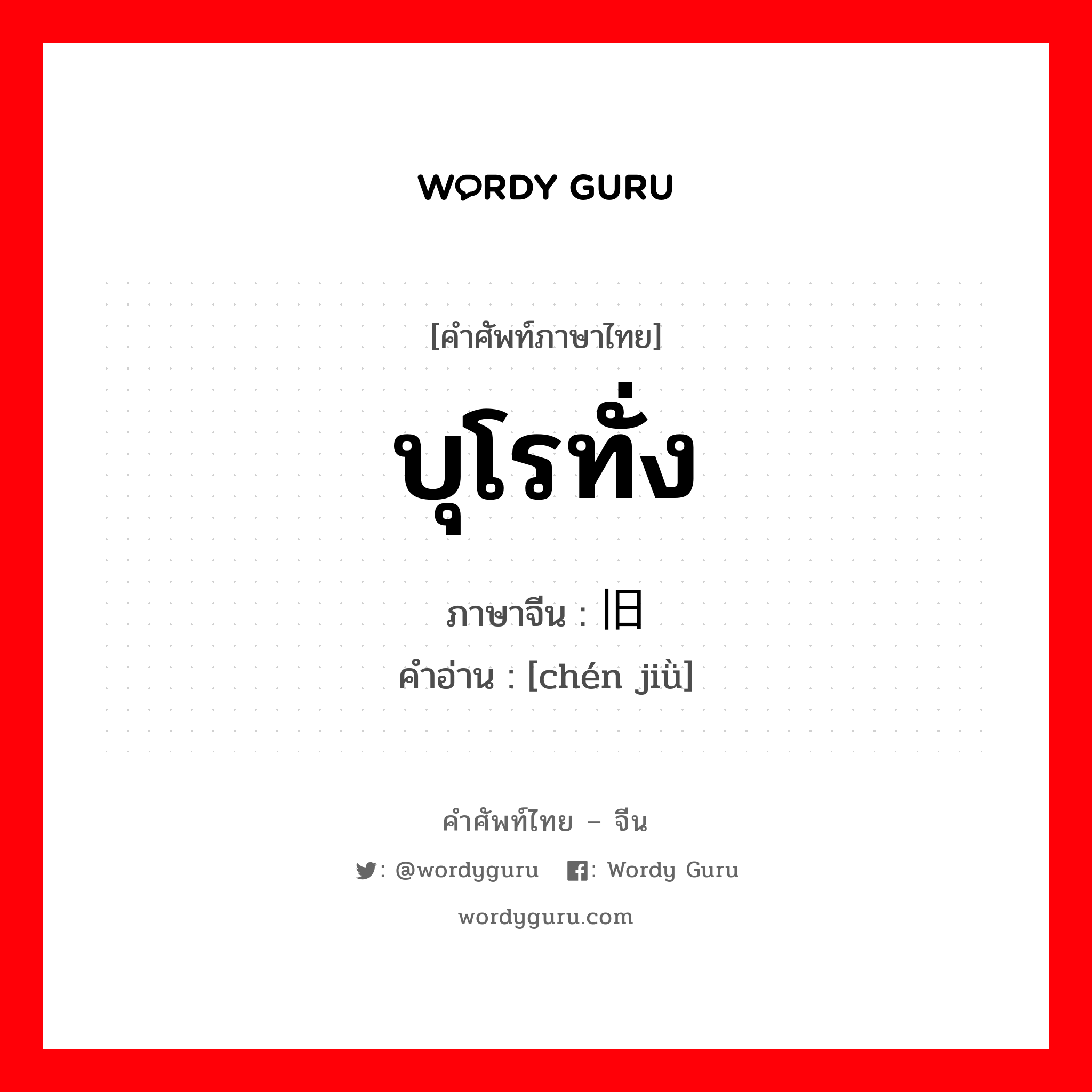 WORDY GURU

[คำศัพท์ภาษาไทย]

บุโรทั่ง

ภาษาจีน : 旧

คำอ่าน : [chén jiù]

คำศัพท์ไทย – จีน

: @wordyguru : Wordy Guru

wordyguru.com